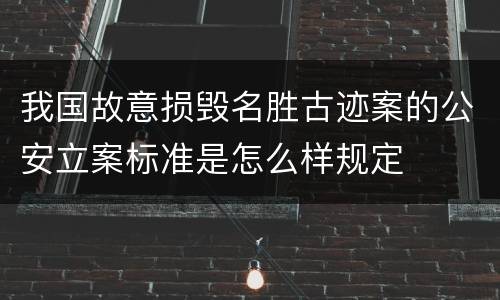 我国故意损毁名胜古迹案的公安立案标准是怎么样规定